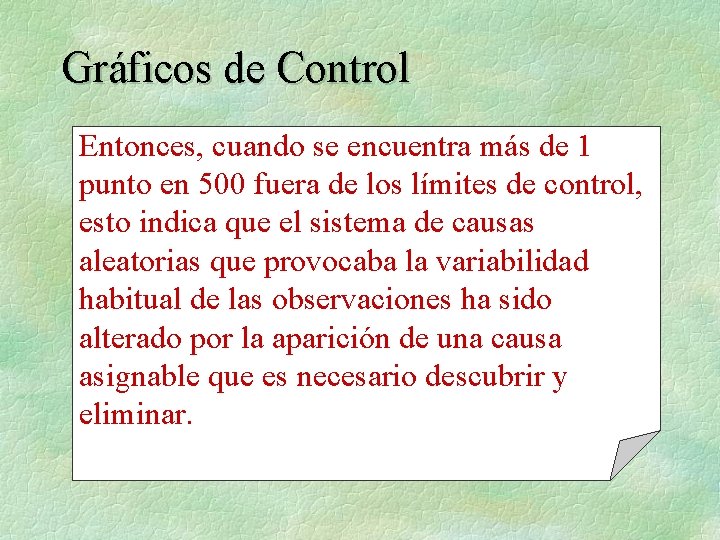 Gráficos de Control

Entonces, cuando se encuentra más de 1 punto en 500 fuera de los límites de control, esto indica que el sistema de causas aleatorias que provocaba la variabilidad habitual de las observaciones ha sido alterado por la aparición de una causa asignable que es necesario descubrir y eliminar.